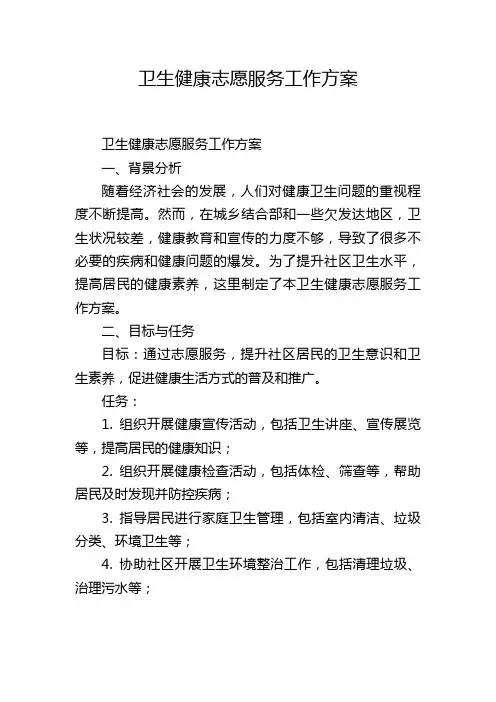 卫生健康志愿服务工作方案

卫生健康志愿服务工作方案

一、背景分析

随着经济社会的发展，人们对健康卫生问题的重视程度不断提高。然而，在城乡结合部和一些欠发达地区，卫生状况较差，健康教育和宣传的力度不够，导致了很多不必要的疾病和健康问题的爆发。为了提升社区卫生水平，提高居民的健康素养，这里制定了本卫生健康志愿服务工作方案。

二、目标与任务

目标：通过志愿服务，提升社区居民的卫生意识和卫生素养，促进健康生活方式的普及和推广。

任务：

1. 组织开展健康宣传活动，包括卫生讲座、宣传展览等，提高居民的健康知识；

2. 组织开展健康检查活动，包括体检、筛查等，帮助居民及时发现并防控疾病；

3. 指导居民进行家庭卫生管理，包括室内清洁、垃圾分类、环境卫生等；

4. 协助社区开展卫生环境整治工作，包括清理垃圾、治理污水等；